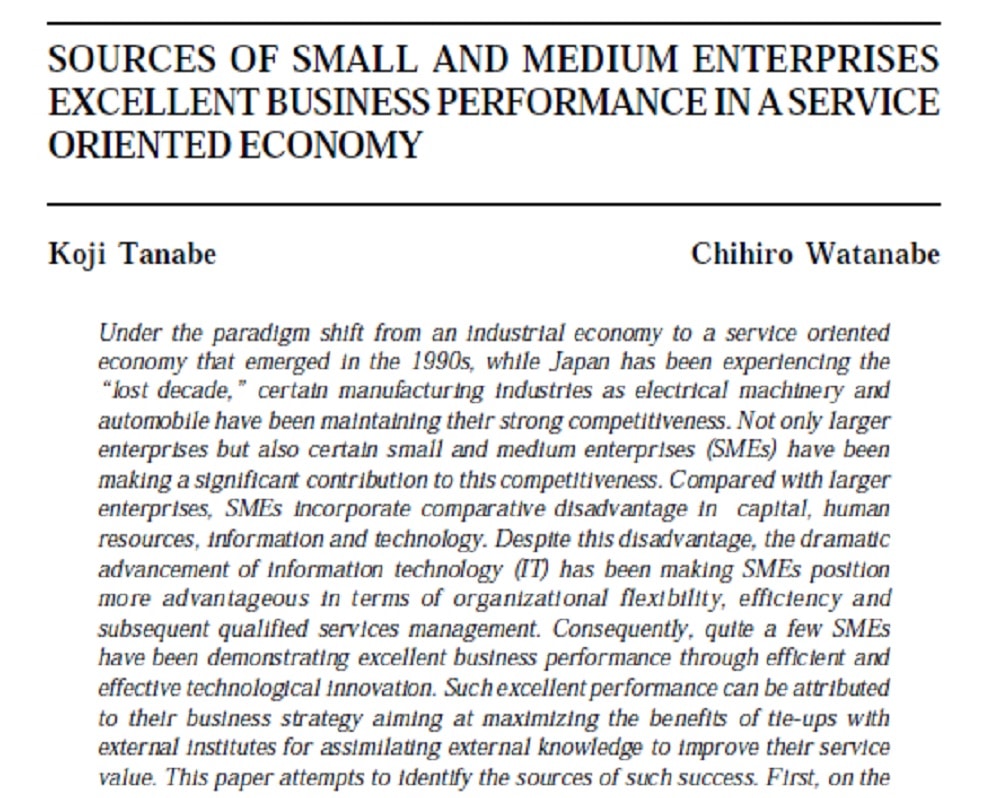 SOURCES OF SMALL AND MEDIUM ENTERPRISES EXCELLENT BUSINESS PERFORMANCE IN A SERVICE ORIENTED ECONOMY

Koji Tanabe

Chihiro Watanabe

Under the paradigm shift from an industrial economy to a service oriented economy that emerged in the 1990s, while Japan has been experiencing the "lost decade," certain manufacturing industries as electrical machinery and automobile have been maintaining their strong competitiveness. Not only larger enterprises but also certain small and medium enterprises (SMEs) have been making a significant contribution to this competitiveness. Compared with larger enterprises, SMEs incorporate comparative disadvantage in capital, human resources, information and technology. Despite this disadvantage, the dramatic advancement of information technology (IT) has been making SMEs position more advantageous in terms of organizational flexibility, efficiency and subsequent qualified services management. Consequently, quite a few SMEs have been demonstrating excellent business performance through efficient and effective technological innovation. Such excellent performance can be attributed to their business strategy aiming at maximizing the benefits of tie-ups with external institutes for assimilating external knowledge to improve their service value. This paper attempts to identify the sources of such success. First, on the